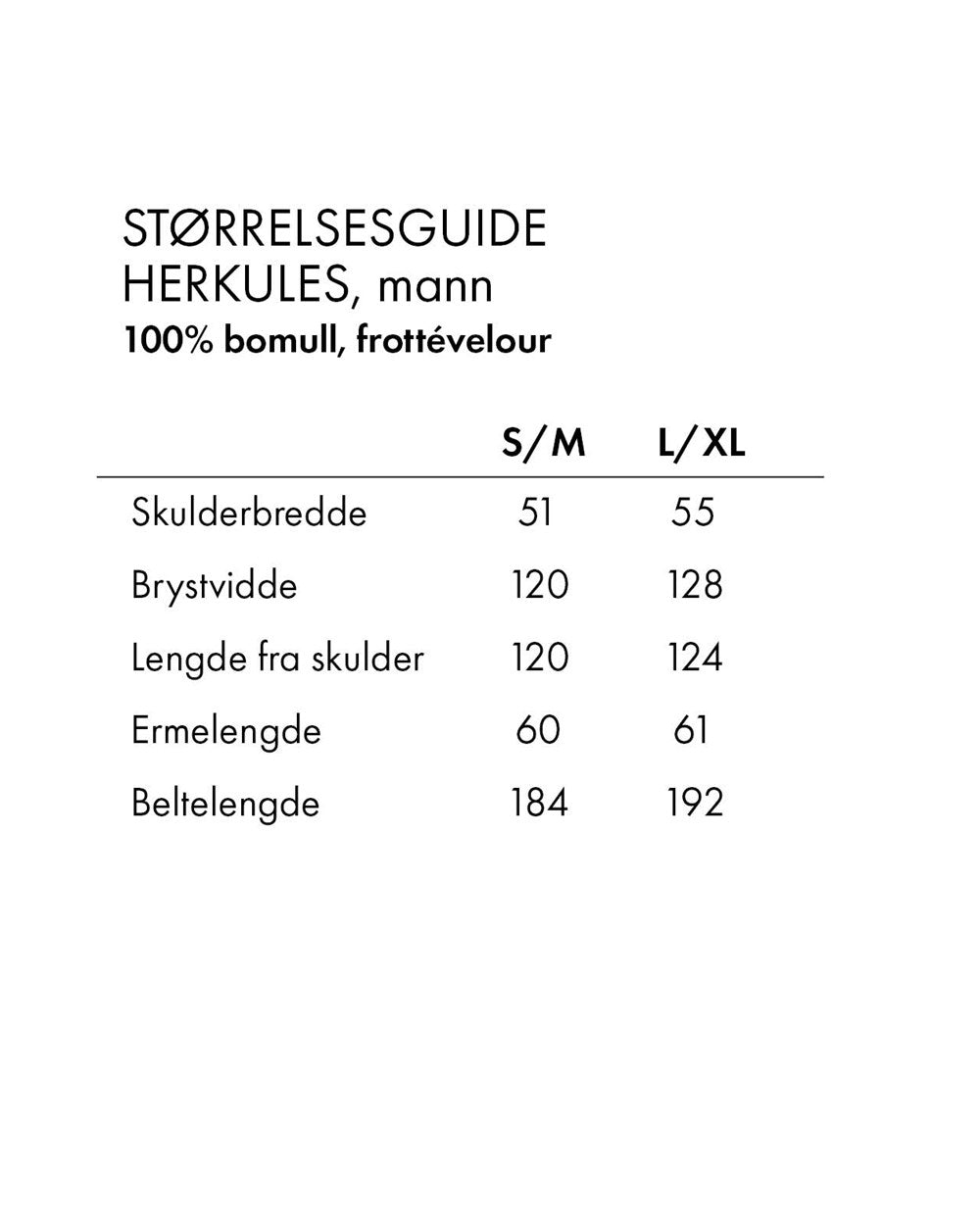 STØRRELSESGUIDE
HERKULES, mann
100% bomull, frottévelour

| | S/M | L/XL |
|---|---|---|
| Skulderbredde | 51 | 55 |
| Brystvidde | 120 | 128 |
| Lengde fra skulder | 120 | 124 |
| Ermelengde | 60 | 61 |
| Beltelengde | 184 | 192 |